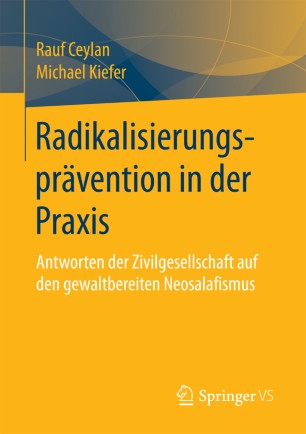 Rauf Ceylan
Michael Kiefer

Radikalisierungsprävention in der Praxis

Antworten der Zivilgesellschaft auf den gewaltbereiten Neosalafismus

Springer VS